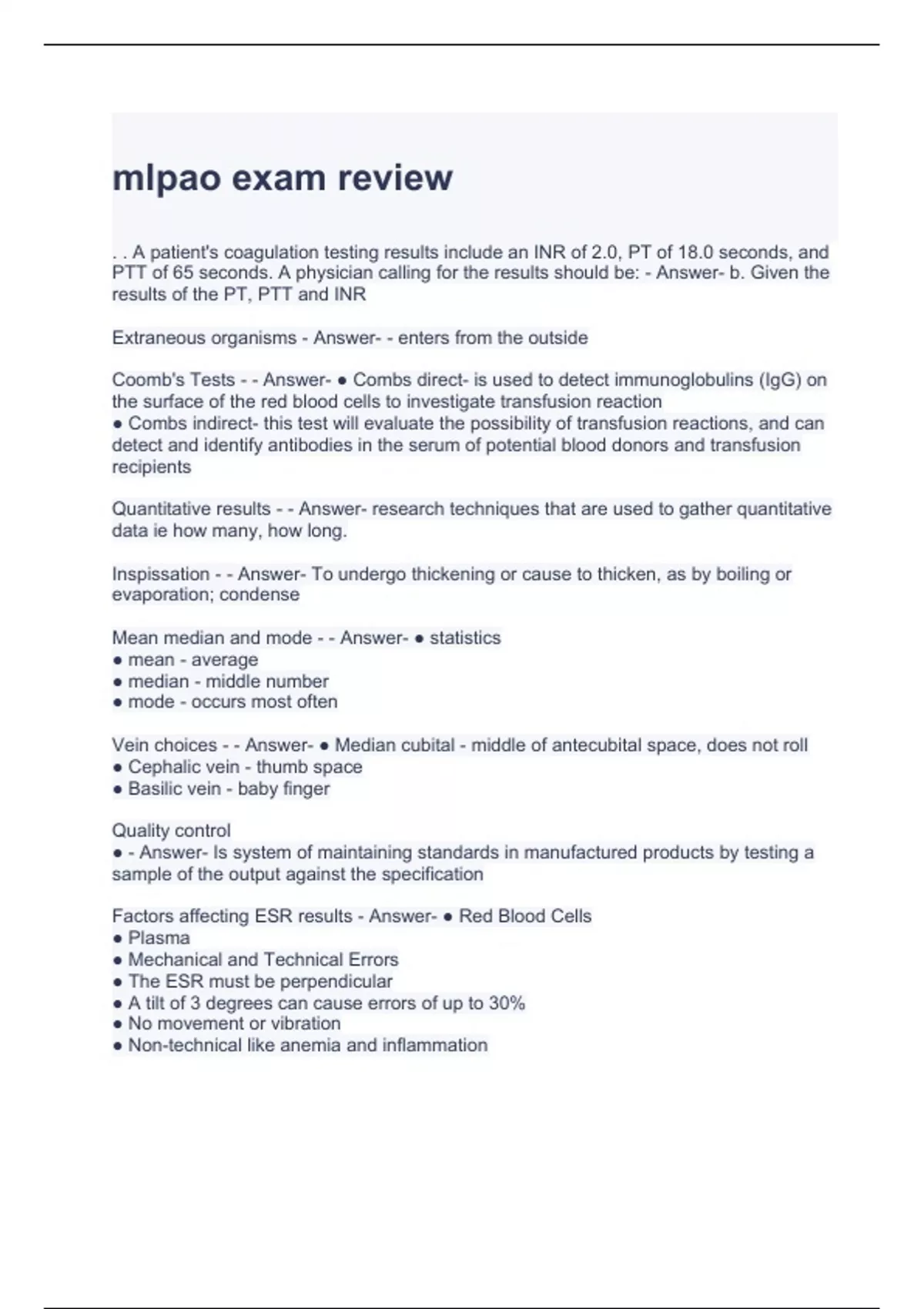 mlpao exam review

. . A patient's coagulation testing results include an INR of 2.0, PT of 18.0 seconds, and PTT of 65 seconds. A physician calling for the results should be: - Answer- b. Given the results of the PT, PTT and INR

Extraneous organisms - Answer- - enters from the outside

Coomb's Tests - - Answer- ● Combs direct- is used to detect immunoglobulins (IgG) on the surface of the red blood cells to investigate transfusion reaction
● Combs indirect- this test will evaluate the possibility of transfusion reactions, and can detect and identify antibodies in the serum of potential blood donors and transfusion recipients

Quantitative results - - Answer- research techniques that are used to gather quantitative data ie how many, how long.

Inspissation - - Answer- To undergo thickening or cause to thicken, as by boiling or evaporation; condense

Mean median and mode - - Answer- ● statistics
● mean - average
● median - middle number
● mode - occurs most often

Vein choices - - Answer- ● Median cubital - middle of antecubital space, does not roll
● Cephalic vein - thumb space
● Basilic vein - baby finger

Quality control
● - Answer- Is system of maintaining standards in manufactured products by testing a sample of the output against the specification

Factors affecting ESR results - Answer- ● Red Blood Cells
● Plasma
● Mechanical and Technical Errors
● The ESR must be perpendicular
● A tilt of 3 degrees can cause errors of up to 30%
● No movement or vibration
● Non-technical like anemia and inflammation